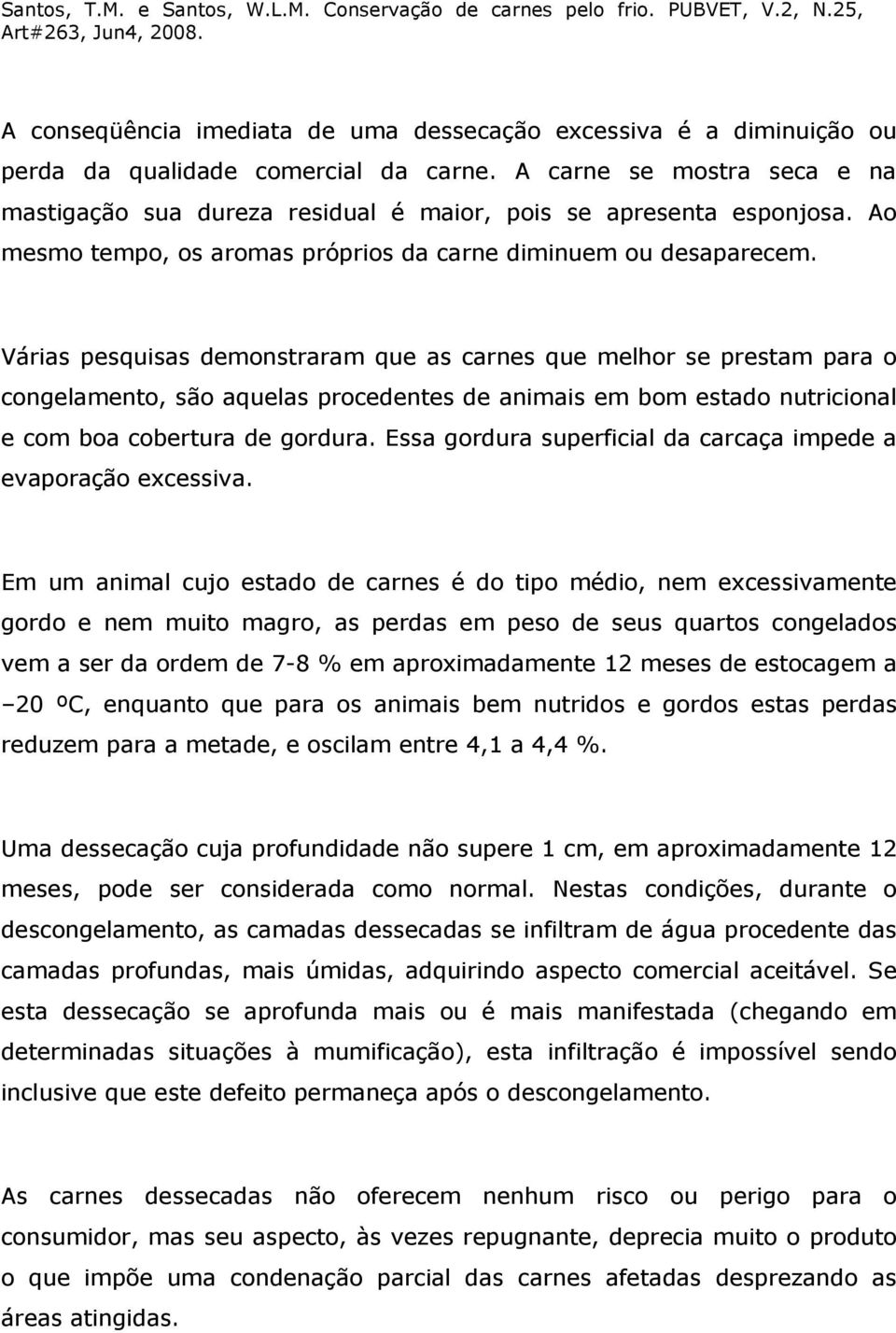 Santos, T.M. e Santos, W.L.M. Conservação de carnes pelo frio. PUBVET, V.2, N.25, Art#263, Jun4, 2008.

A conseqüência imediata de uma dessecação excessiva é a diminuição ou perda da qualidade comercial da carne. A carne se mostra seca e na mastigação sua dureza residual é maior, pois se apresenta esponjosa. Ao mesmo tempo, os aromas próprios da carne diminuem ou desaparecem.

Várias pesquisas demonstraram que as carnes que melhor se prestam para o congelamento, são aquelas procedentes de animais em bom estado nutricional e com boa cobertura de gordura. Essa gordura superficial da carcaça impede a evaporação excessiva.

Em um animal cujo estado de carnes é do tipo médio, nem excessivamente gordo e nem muito magro, as perdas em peso de seus quartos congelados vem a ser da ordem de 7-8 % em aproximadamente 12 meses de estocagem a –20 ºC, enquanto que para os animais bem nutridos e gordos estas perdas reduzem para a metade, e oscilam entre 4,1 a 4,4 %.

Uma dessecação cuja profundidade não supere 1 cm, em aproximadamente 12 meses, pode ser considerada como normal. Nestas condições, durante o descongelamento, as camadas dessecadas se infiltram de água procedente das camadas profundas, mais úmidas, adquirindo aspecto comercial aceitável. Se esta dessecação se aprofunda mais ou é mais manifestada (chegando em determinadas situações à mumificação), esta infiltração é impossível sendo inclusive que este defeito permaneça após o descongelamento.

As carnes dessecadas não oferecem nenhum risco ou perigo para o consumidor, mas seu aspecto, às vezes repugnante, deprecia muito o produto o que impõe uma condenação parcial das carnes afetadas desprezando as áreas atingidas.